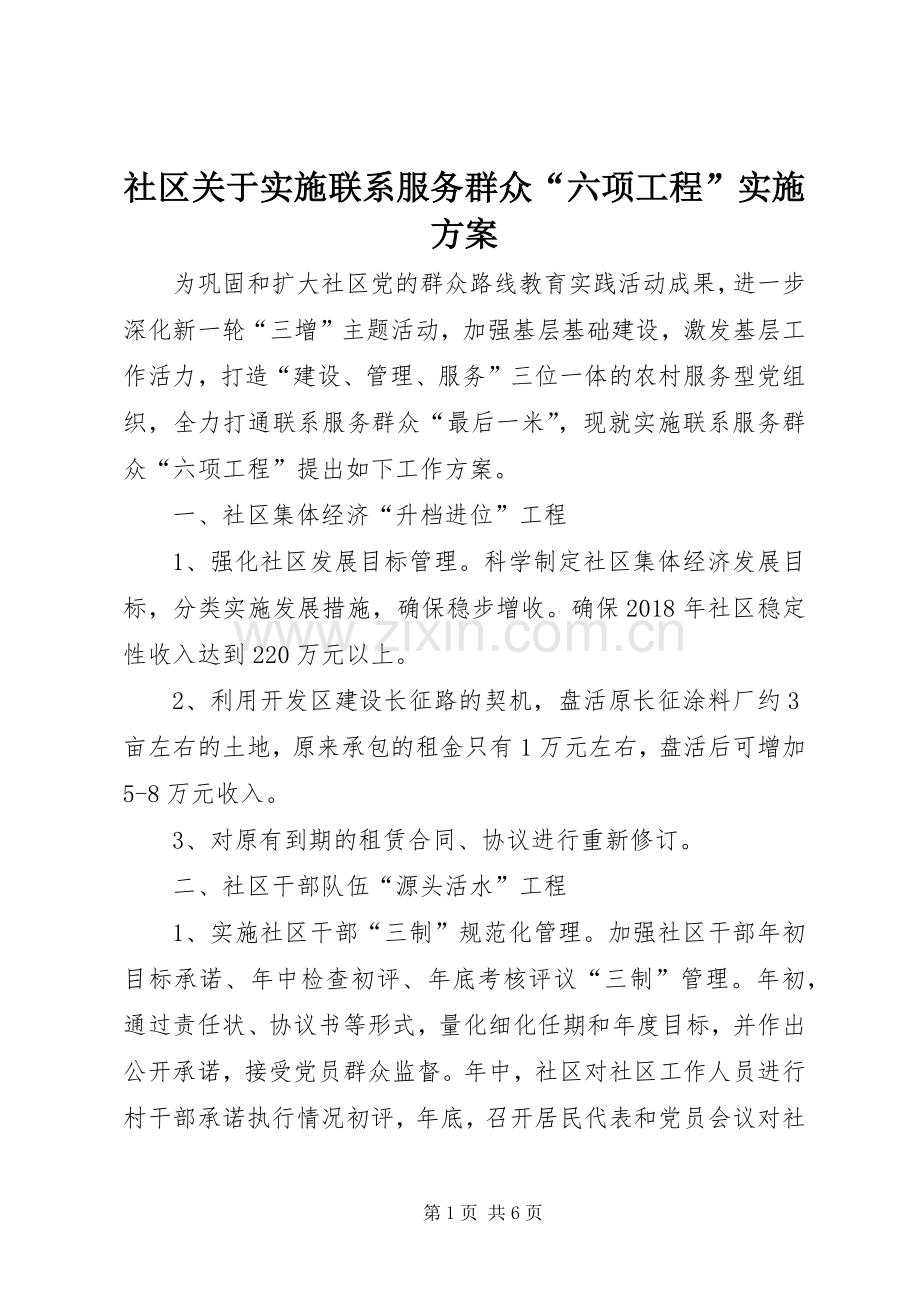 社区关于实施联系服务群众“六项工程”实施方案

为巩固和扩大社区党的群众路线教育实践活动成果，进一步深化新一轮“三增”主题活动，加强基层基础建设，激发基层工作活力，打造“建设、管理、服务”三位一体的农村服务型党组织，全力打通联系服务群众“最后一米”，现就实施联系服务群众“六项工程”提出如下工作方案。

一、社区集体经济“升档进位”工程

1、强化社区发展目标管理。科学制定社区集体经济发展目标，分类实施发展措施，确保稳步增收。确保2018年社区稳定性收入达到220万元以上。

2、利用开发区建设长征路的契机，盘活原长征涂料厂约3亩左右的土地，原来承包的租金只有1万元左右，盘活后可增加5-8万元收入。

3、对原有到期的租赁合同、协议进行重新修订。

二、社区干部队伍“源头活水”工程

1、实施社区干部“三制”规范化管理。加强社区干部年初目标承诺、年中检查初评、年底考核评议“三制”管理。年初，通过责任状、协议书等形式，量化细化任期和年度目标，并作出公开承诺，接受党员群众监督。年中，社区对社区工作人员进行村干部承诺执行情况初评，年底，召开居民代表和党员会议对社

第1页 共6页

www.zixin.com.cn